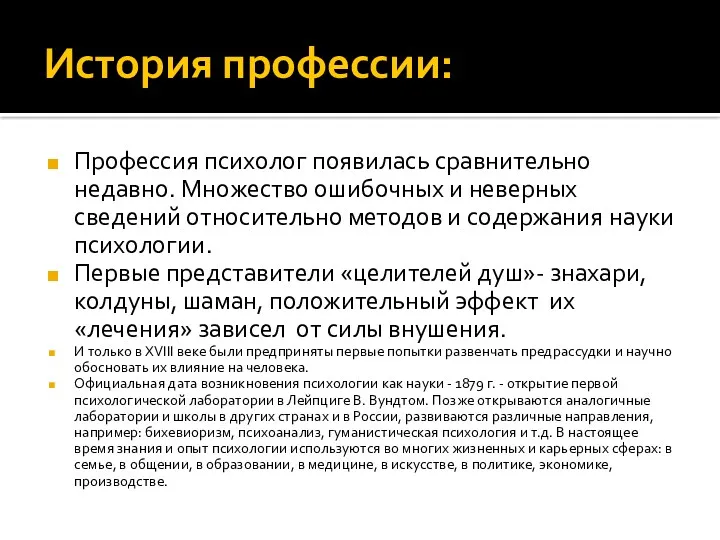 История профессии:

Профессия психолог появилась сравнительно недавно. Множество ошибочных и неверных сведений относительно методов и содержания науки психологии.

Первые представители «целителей душ»- знахари, колдуны, шаман, положительный эффект их «лечения» зависел от силы внушения.

И только в XVIII веке были предприняты первые попытки развенчать предрассудки и научно обосновать их влияние на человека.

Официальная дата возникновения психологии как науки - 1879 г. - открытие первой психологической лаборатории в Лейпциге В. Вундтом. Позже открываются аналогичные лаборатории и школы в других странах и в России, развиваются различные направления, например: бихевиоризм, психоанализ, гуманистическая психология и т.д. В настоящее время знания и опыт психологии используются во многих жизненных и карьерных сферах: в семье, в общении, в образовании, в медицине, в искусстве, в политике, экономике, производстве.